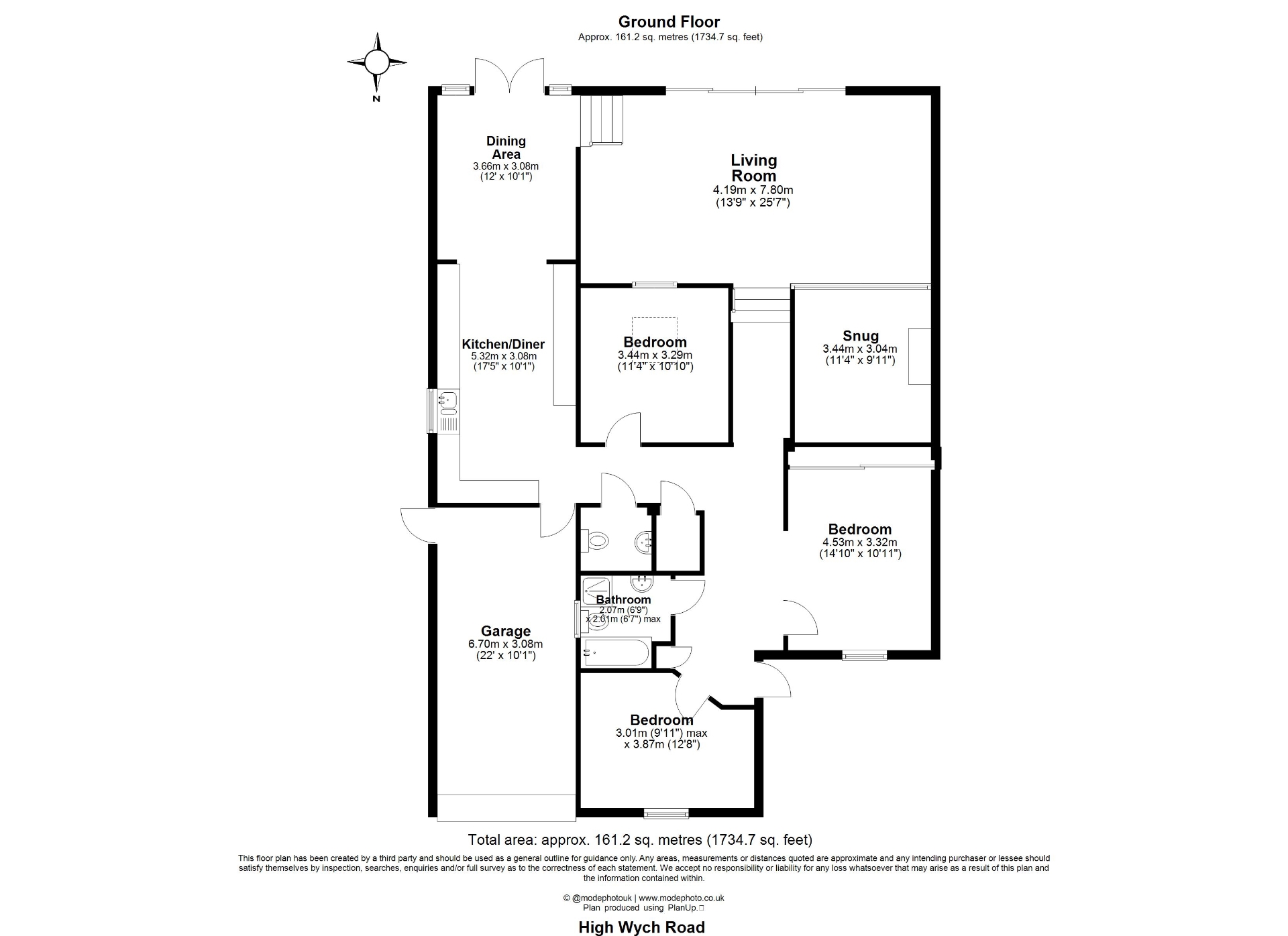 Ground Floor
Approx. 161.2 sq. metres (1734.7 sq. feet)

N

Dining Area
3.66m x 3.08m
(12' x 10'1")

Living Room
4.19m x 7.80m
(13'9" x 25'7")

Kitchen/Diner
5.32m x 3.08m
(17'5" x 10'1")

Bedroom
3.44m x 3.29m
(11'4" x 10'10")

Snug
3.44m x 3.04m
(11'4" x 9'11")

Bedroom
4.53m x 3.32m
(14'10" x 10'11")

Bathroom
2.07m (6'9")
x 2.01m (6'7") max

Garage
6.70m x 3.08m
(22' x 10'1")

Bedroom
3.01m (9'11") max
x 3.87m (12'8")

Total area: approx. 161.2 sq. metres (1734.7 sq. feet)

This floor plan has been created by a third party and should be used as a general outline for guidance only. Any areas, measurements or distances quoted are approximate and any intending purchaser or lessee should satisfy themselves by inspection, searches, enquiries and/or full survey as to the correctness of each statement. We accept no responsibility or liability for any loss whatsoever that may arise as a result of this plan and the information contained within.

© @modephotouk | www.modephoto.co.uk
Plan produced using PlanUp.

High Wych Road